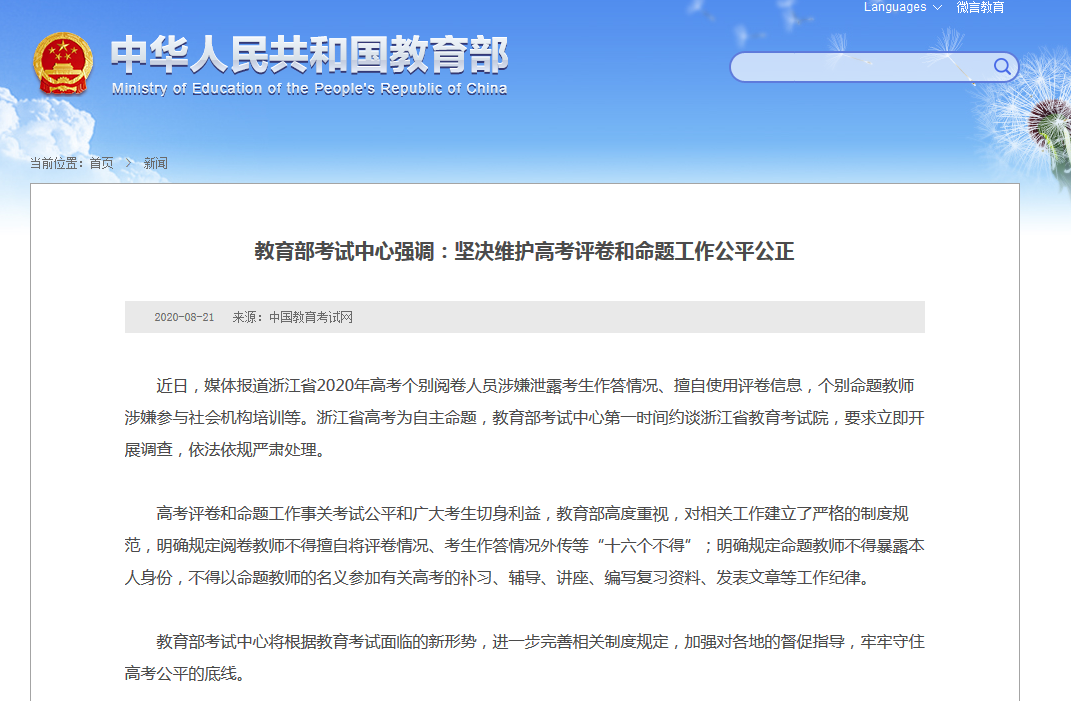 Languages 微言教育

中华人民共和国教育部
Ministry of Education of the People's Republic of China

当前位置：首页 > 新闻

教育部考试中心强调：坚决维护高考评卷和命题工作公平公正

2020-08-21 来源：中国教育考试网

近日，媒体报道浙江省2020年高考个别阅卷人员涉嫌泄露考生作答情况、擅自使用评卷信息，个别命题教师涉嫌参与社会机构培训等。浙江省高考为自主命题，教育部考试中心第一时间约谈浙江省教育考试院，要求立即开展调查，依法依规严肃处理。

高考评卷和命题工作事关考试公平和广大考生切身利益，教育部高度重视，对相关工作建立了严格的制度规范，明确规定阅卷教师不得擅自将评卷情况、考生作答情况外传等“十六个不得”；明确规定命题教师不得暴露本人身份，不得以命题教师的名义参加有关高考的补习、辅导、讲座、编写复习资料、发表文章等工作纪律。

教育部考试中心将根据教育考试面临的新形势，进一步完善相关制度规定，加强对各地的督促指导，牢牢守住高考公平的底线。